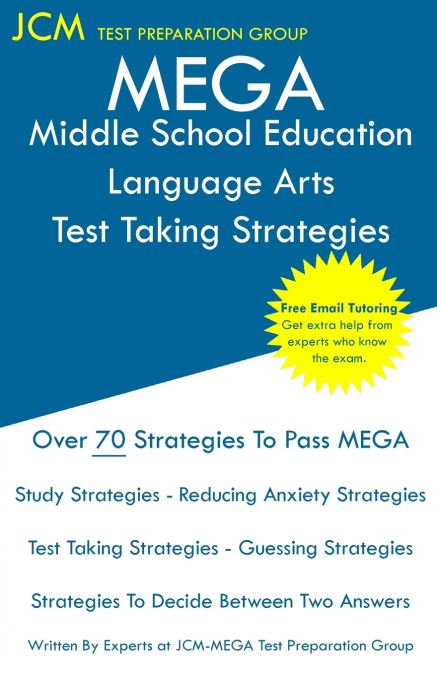 JCM TEST PREPARATION GROUP

MEGA
Middle School Education
Language Arts
Test Taking Strategies

Free Email Tutoring
Get extra help from experts who know the exam.

Over 70 Strategies To Pass MEGA

Study Strategies - Reducing Anxiety Strategies

Test Taking Strategies - Guessing Strategies

Strategies To Decide Between Two Answers

Written By Experts at JCM-MEGA Test Preparation Group